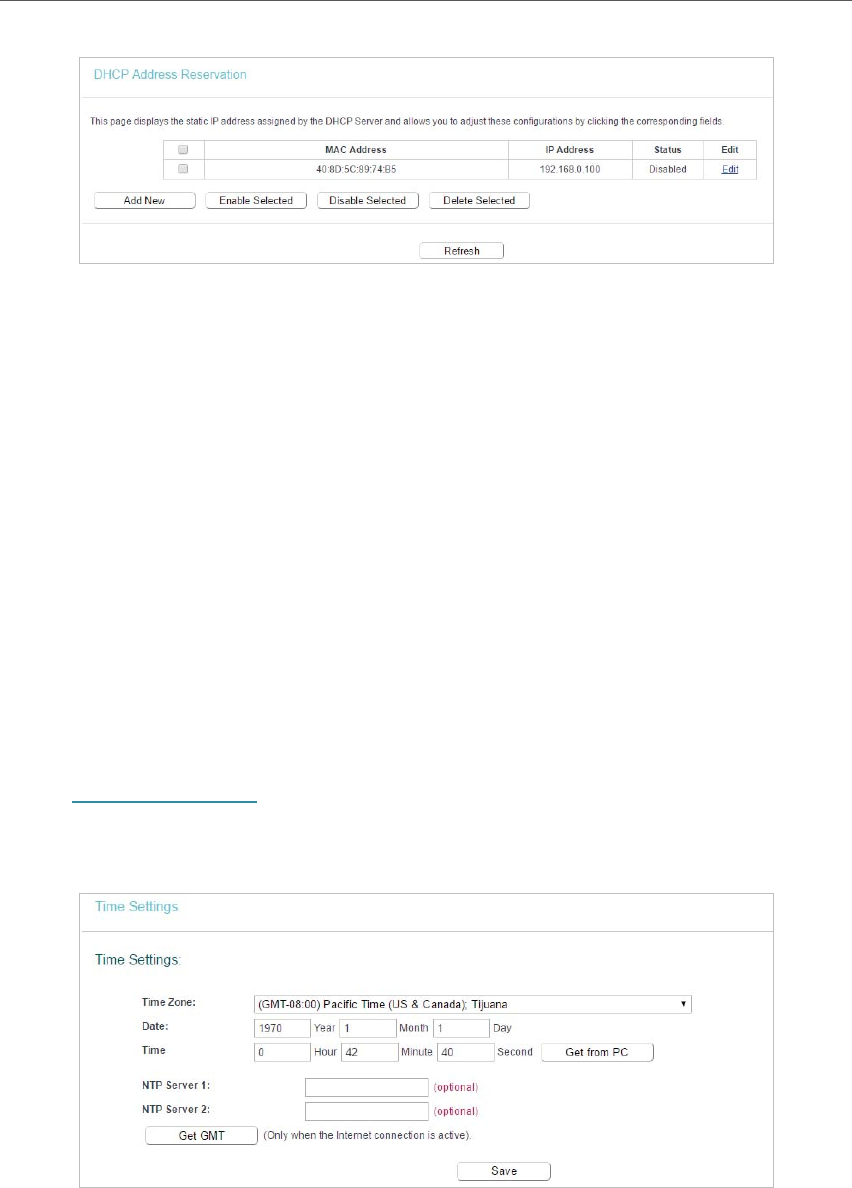 DHCP Address Reservation

This page displays the static IP address assigned by the DHCP Server and allows you to adjust these configurations by clicking the corresponding fields.

| | MAC Address | IP Address | Status | Edit |
|---|---|---|---|---|
| | 40:8D:5C:89:74:B5 | 192.168.0.100 | Disabled | Edit |

Add New  Enable Selected  Disable Selected  Delete Selected

Refresh

Time Settings

Time Settings:

Time Zone: (GMT-08:00) Pacific Time (US & Canada); Tijuana
Date: 1970 Year 1 Month 1 Day
Time 0 Hour 42 Minute 40 Second Get from PC

NTP Server 1: (optional)
NTP Server 2: (optional)
Get GMT (Only when the Internet connection is active).

Save